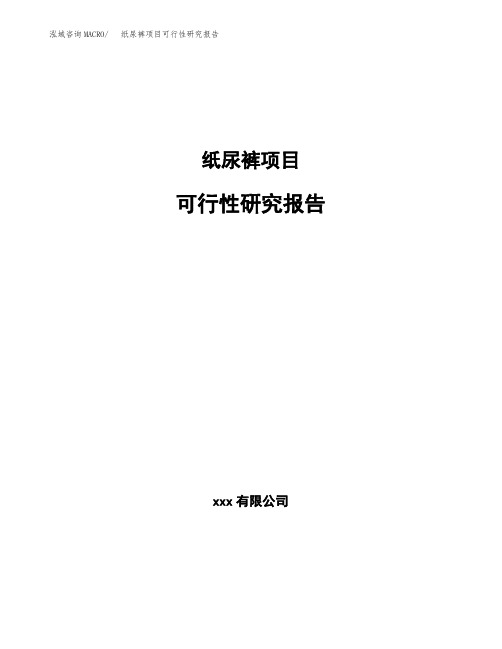 泓域咨询MACRO/　纸尿裤项目可行性研究报告

纸尿裤项目

可行性研究报告

xxx 有限公司